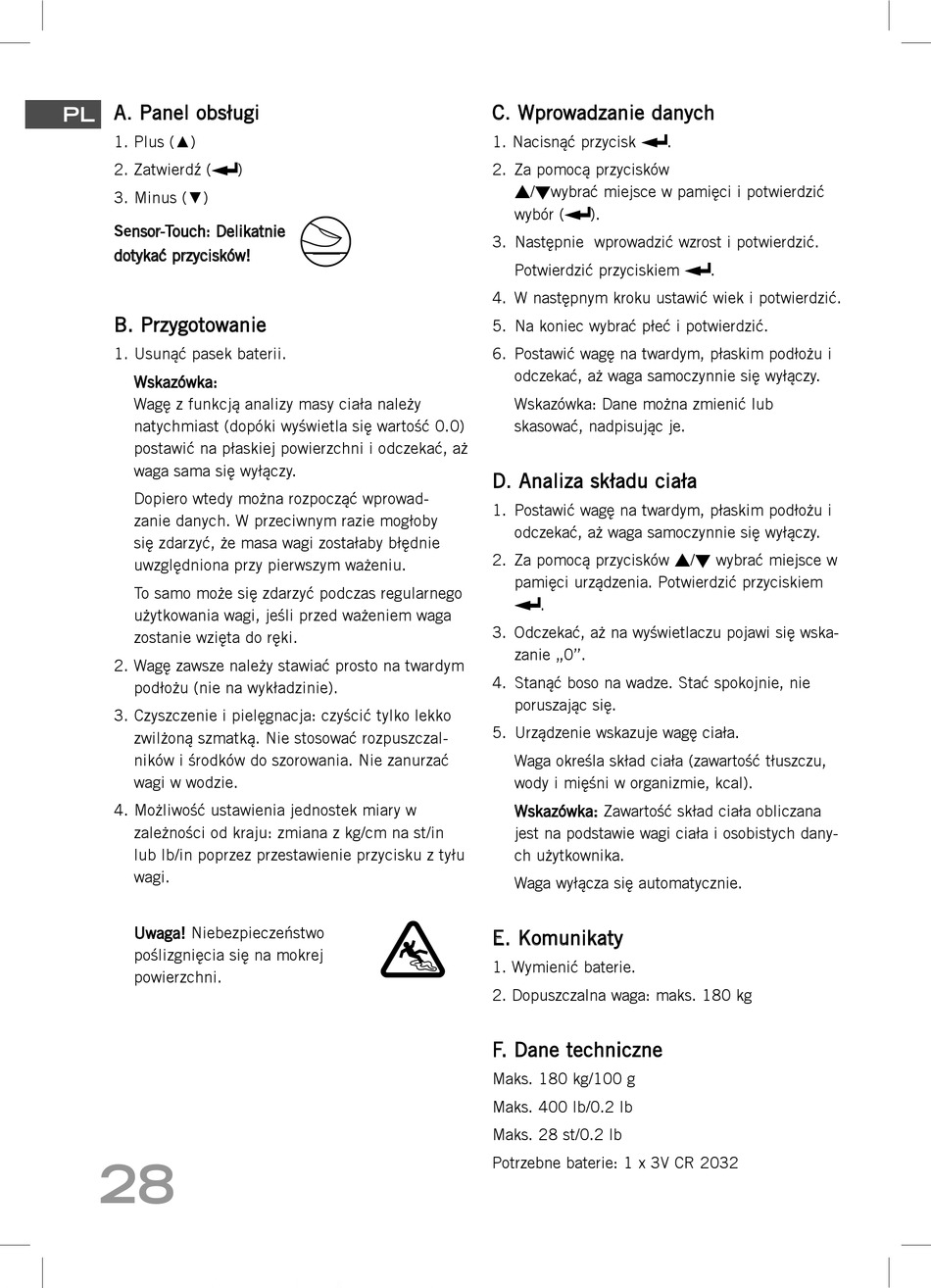 PL

A. Panel obsługi
1. Plus (▲)
2. Zatwierdź (↵)
3. Minus (▼)

Sensor-Touch: Delikatnie dotykać przycisków!

B. Przygotowanie
1. Usunąć pasek baterii.
Wskazówka:
Wagę z funkcją analizy masy ciała należy natychmiast (dopóki wyświetla się wartość 0.0) postawić na płaskiej powierzchni i odczekać, aż waga sama się wyłączy.
Dopiero wtedy można rozpocząć wprowadzanie danych. W przeciwnym razie mogłoby się zdarzyć, że masa wagi zostałaby błędnie uwzględniona przy pierwszym ważeniu.
To samo może się zdarzyć podczas regularnego użytkowania wagi, jeśli przed ważeniem waga zostanie wzięta do ręki.
2. Wagę zawsze należy stawiać prosto na twardym podłożu (nie na wykładzinie).
3. Czyszczenie i pielęgnacja: czyścić tylko lekko zwilżoną szmatką. Nie stosować rozpuszczalników i środków do szorowania. Nie zanurzać wagi w wodzie.
4. Możliwość ustawienia jednostek miary w zależności od kraju: zmiana z kg/cm na st/in lub lb/in poprzez przestawienie przycisku z tyłu wagi.

Uwaga! Niebezpieczeństwo poślizgnięcia się na mokrej powierzchni.

28

C. Wprowadzanie danych
1. Nacisnąć przycisk ↵.
2. Za pomocą przycisków ▲/▼wybrać miejsce w pamięci i potwierdzić wybór (↵).
3. Następnie wprowadzić wzrost i potwierdzić. Potwierdzić przyciskiem ↵.
4. W następnym kroku ustawić wiek i potwierdzić.
5. Na koniec wybrać płeć i potwierdzić.
6. Postawić wagę na twardym, płaskim podłożu i odczekać, aż waga samoczynnie się wyłączy.
Wskazówka: Dane można zmienić lub skasować, nadpisując je.

D. Analiza składu ciała
1. Postawić wagę na twardym, płaskim podłożu i odczekać, aż waga samoczynnie się wyłączy.
2. Za pomocą przycisków ▲/▼ wybrać miejsce w pamięci urządzenia. Potwierdzić przyciskiem ↵.
3. Odczekać, aż na wyświetlaczu pojawi się wskazanie „0".
4. Stanąć boso na wadze. Stać spokojnie, nie poruszając się.
5. Urządzenie wskazuje wagę ciała.
Waga określa skład ciała (zawartość tłuszczu, wody i mięśni w organizmie, kcal).
Wskazówka: Zawartość skład ciała obliczana jest na podstawie wagi ciała i osobistych danych użytkownika.
Waga wyłącza się automatycznie.

E. Komunikaty
1. Wymienić baterie.
2. Dopuszczalna waga: maks. 180 kg

F. Dane techniczne
Maks. 180 kg/100 g
Maks. 400 lb/0.2 lb
Maks. 28 st/0.2 lb
Potrzebne baterie: 1 x 3V CR 2032